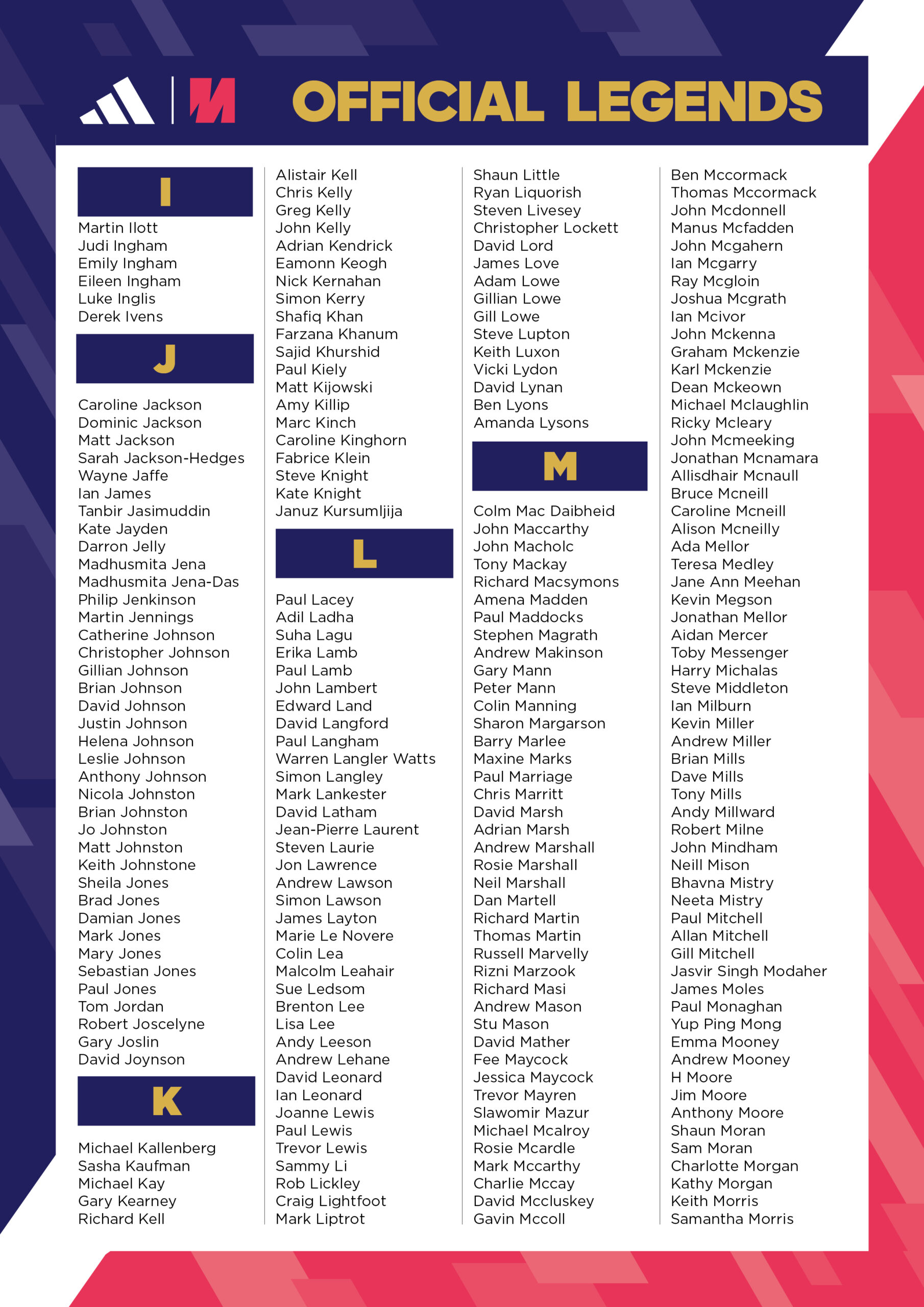 M

OFFICIAL LEGENDS

I

Martin Ilott
Judi Ingham
Emily Ingham
Eileen Ingham
Luke Inglis
Derek Ivens

J

Caroline Jackson
Dominic Jackson
Matt Jackson
Sarah Jackson-Hedges
Wayne Jaffe
Ian James
Tanbir Jasimuddin
Kate Jayden
Darron Jelly
Madhusmita Jena
Madhusmita Jena-Das
Philip Jenkinson
Martin Jennings
Catherine Johnson
Christopher Johnson
Gillian Johnson
Brian Johnson
David Johnson
Justin Johnson
Helena Johnson
Leslie Johnson
Anthony Johnson
Nicola Johnston
Brian Johnston
Jo Johnston
Matt Johnston
Keith Johnstone
Sheila Jones
Brad Jones
Damian Jones
Mark Jones
Mary Jones
Sebastian Jones
Paul Jones
Tom Jordan
Robert Joscelyne
Gary Joslin
David Joynson

K

Michael Kallenberg
Sasha Kaufman
Michael Kay
Gary Kearney
Richard Kell
Alistair Kell
Chris Kelly
Greg Kelly
John Kelly
Adrian Kendrick
Eamonn Keogh
Nick Kernahan
Simon Kerry
Shafiq Khan
Farzana Khanum
Sajid Khurshid
Paul Kiely
Matt Kijowski
Amy Killip
Marc Kinch
Caroline Kinghorn
Fabrice Klein
Steve Knight
Kate Knight
Januz Kursumljija

L

Paul Lacey
Adil Ladha
Suha Lagu
Erika Lamb
Paul Lamb
John Lambert
Edward Land
David Langford
Paul Langham
Warren Langler Watts
Simon Langley
Mark Lankester
David Latham
Jean-Pierre Laurent
Steven Laurie
Jon Lawrence
Andrew Lawson
Simon Lawson
James Layton
Marie Le Novere
Colin Lea
Malcolm Leahair
Sue Ledsom
Brenton Lee
Lisa Lee
Andy Leeson
Andrew Lehane
David Leonard
Ian Leonard
Joanne Lewis
Paul Lewis
Trevor Lewis
Sammy Li
Rob Lickley
Craig Lightfoot
Mark Liptrot
Shaun Little
Ryan Liquorish
Steven Livesey
Christopher Lockett
David Lord
James Love
Adam Lowe
Gillian Lowe
Gill Lowe
Steve Lupton
Keith Luxon
Vicki Lydon
David Lynan
Ben Lyons
Amanda Lysons

M

Colm Mac Daibheid
John Maccarthy
John Macholc
Tony Mackay
Richard Macsymons
Amena Madden
Paul Maddocks
Stephen Magrath
Andrew Makinson
Gary Mann
Peter Mann
Colin Manning
Sharon Margarson
Barry Marlee
Maxine Marks
Paul Marriage
Chris Marritt
David Marsh
Adrian Marsh
Andrew Marshall
Rosie Marshall
Neil Marshall
Dan Martell
Richard Martin
Thomas Martin
Russell Marvelly
Rizni Marzook
Richard Masi
Andrew Mason
Stu Mason
David Mather
Fee Maycock
Jessica Maycock
Trevor Mayren
Slawomir Mazur
Michael Mcalroy
Rosie Mcardle
Mark Mccarthy
Charlie Mccay
David Mccluskey
Gavin Mccoll
Ben Mccormack
Thomas Mccormack
John Mcdonnell
Manus Mcfadden
John Mcgahern
Ian Mcgarry
Ray Mcgloin
Joshua Mcgrath
Ian Mcivor
John Mckenna
Graham Mckenzie
Karl Mckenzie
Dean Mckeown
Michael Mclaughlin
Ricky Mcleary
John Mcmeeking
Jonathan Mcnamara
Allisdhair Mcnaull
Bruce Mcneill
Caroline Mcneill
Alison Mcneilly
Ada Mellor
Teresa Medley
Jane Ann Meehan
Kevin Megson
Jonathan Mellor
Aidan Mercer
Toby Messenger
Harry Michalas
Steve Middleton
Ian Milburn
Kevin Miller
Andrew Miller
Brian Mills
Dave Mills
Tony Mills
Andy Millward
Robert Milne
John Mindham
Neill Mison
Bhavna Mistry
Neeta Mistry
Paul Mitchell
Allan Mitchell
Gill Mitchell
Jasvir Singh Modaher
James Moles
Paul Monaghan
Yup Ping Mong
Emma Mooney
Andrew Mooney
H Moore
Jim Moore
Anthony Moore
Shaun Moran
Sam Moran
Charlotte Morgan
Kathy Morgan
Keith Morris
Samantha Morris